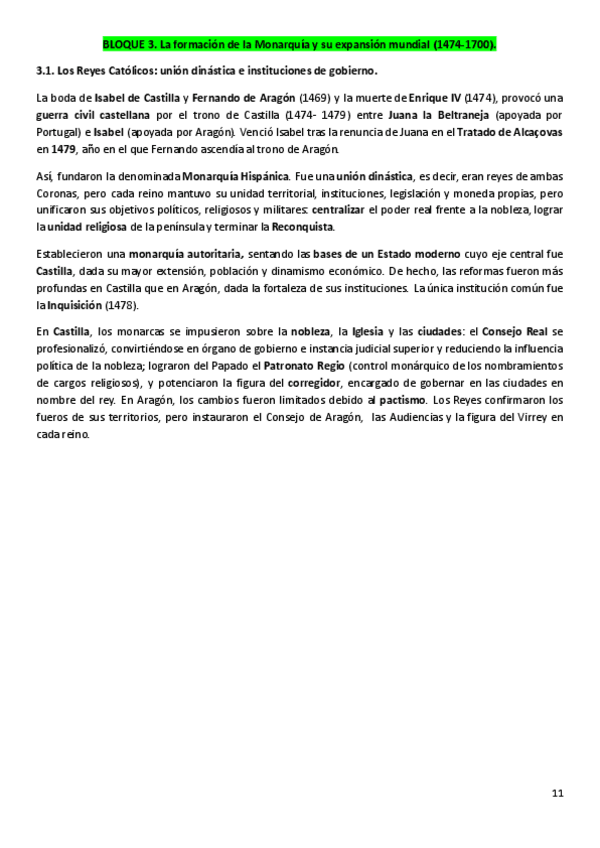 BLOQUE 3. La formación de la Monarquía y su expansión mundial (1474-1700).

3.1. Los Reyes Católicos: unión dinástica e instituciones de gobierno.

La boda de Isabel de Castilla y Fernando de Aragón (1469) y la muerte de Enrique IV (1474), provocó una guerra civil castellana por el trono de Castilla (1474- 1479) entre Juana la Beltraneja (apoyada por Portugal) e Isabel (apoyada por Aragón). Venció Isabel tras la renuncia de Juana en el Tratado de Alcaçovas en 1479, año en el que Fernando ascendía al trono de Aragón.

Así, fundaron la denominada Monarquía Hispánica. Fue una unión dinástica, es decir, eran reyes de ambas Coronas, pero cada reino mantuvo su unidad territorial, instituciones, legislación y moneda propias, pero unificaron sus objetivos políticos, religiosos y militares: centralizar el poder real frente a la nobleza, lograr la unidad religiosa de la península y terminar la Reconquista.

Establecieron una monarquía autoritaria, sentando las bases de un Estado moderno cuyo eje central fue Castilla, dada su mayor extensión, población y dinamismo económico. De hecho, las reformas fueron más profundas en Castilla que en Aragón, dada la fortaleza de sus instituciones. La única institución común fue la Inquisición (1478).

En Castilla, los monarcas se impusieron sobre la nobleza, la Iglesia y las ciudades: el Consejo Real se profesionalizó, convirtiéndose en órgano de gobierno e instancia judicial superior y reduciendo la influencia política de la nobleza; lograron del Papado el Patronato Regio (control monárquico de los nombramientos de cargos religiosos), y potenciaron la figura del corregidor, encargado de gobernar en las ciudades en nombre del rey. En Aragón, los cambios fueron limitados debido al pactismo. Los Reyes confirmaron los fueros de sus territorios, pero instauraron el Consejo de Aragón, las Audiencias y la figura del Virrey en cada reino.

11